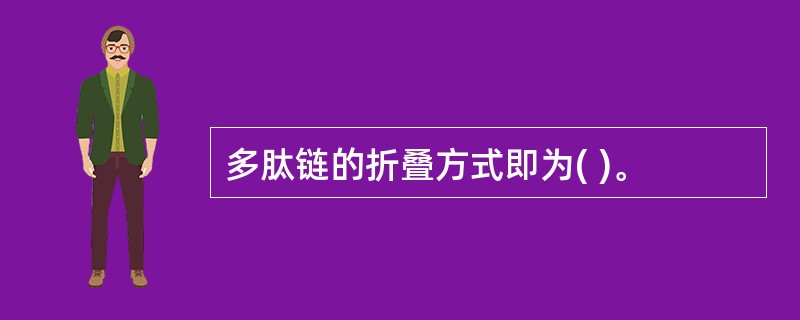 多肽链的折叠方式即为( )。